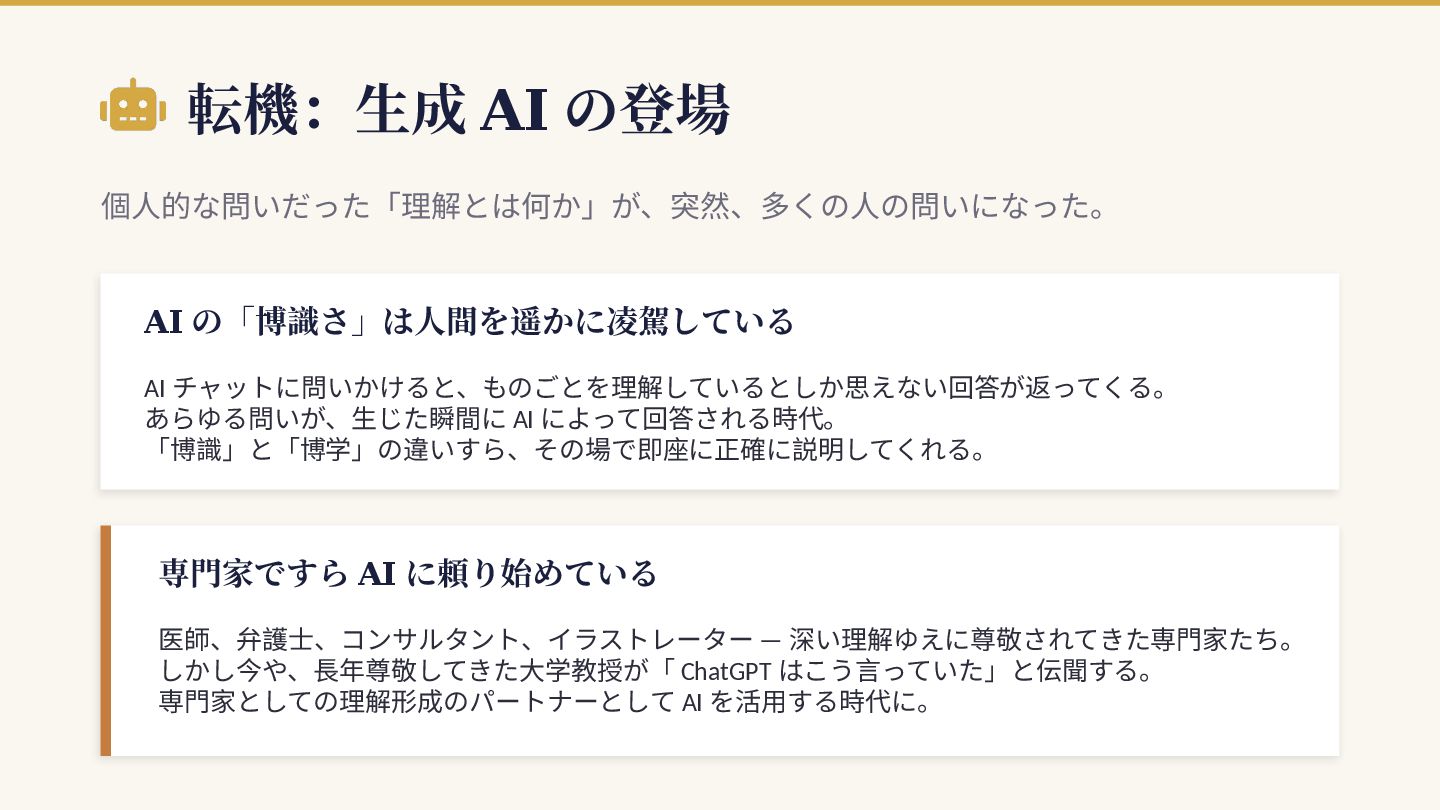 転機：生成AIの登場

個人的な問いだった「理解とは何か」が、突然、多くの人の問いになった。

AIの「博識さ」は人間を遥かに凌駕している

AIチャットに問いかけると、ものごとを理解しているとしか思えない回答が返ってくる。
あらゆる問いが、生じた瞬間にAIによって回答される時代。
「博識」と「博学」の違いすら、その場で即座に正確に説明してくれる。

専門家ですらAIに頼り始めている

医師、弁護士、コンサルタント、イラストレーター — 深い理解ゆえに尊敬されてきた専門家たち。
しかし今や、長年尊敬してきた大学教授が「ChatGPTはこう言っていた」と伝聞する。
専門家としての理解形成のパートナーとしてAIを活用する時代に。